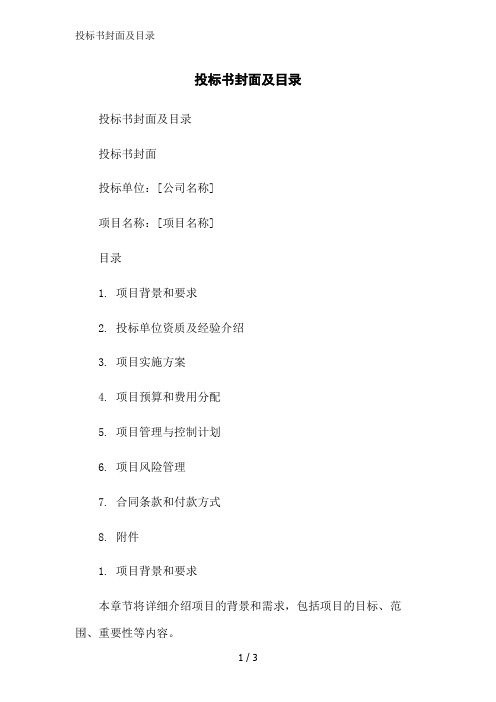 投标书封面及目录

投标书封面及目录

投标书封面及目录

投标书封面

投标单位：[公司名称]

项目名称：[项目名称]

目录

1. 项目背景和要求

2. 投标单位资质及经验介绍

3. 项目实施方案

4. 项目预算和费用分配

5. 项目管理与控制计划

6. 项目风险管理

7. 合同条款和付款方式

8. 附件

1. 项目背景和要求

本章节将详细介绍项目的背景和需求，包括项目的目标、范围、重要性等内容。

1 / 3